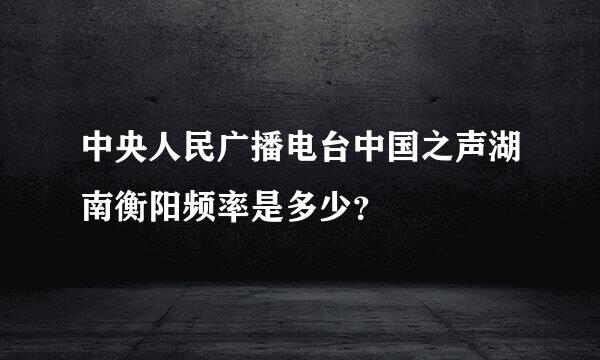 中央人民广播电台中国之声湖南衡阳频率是多少?